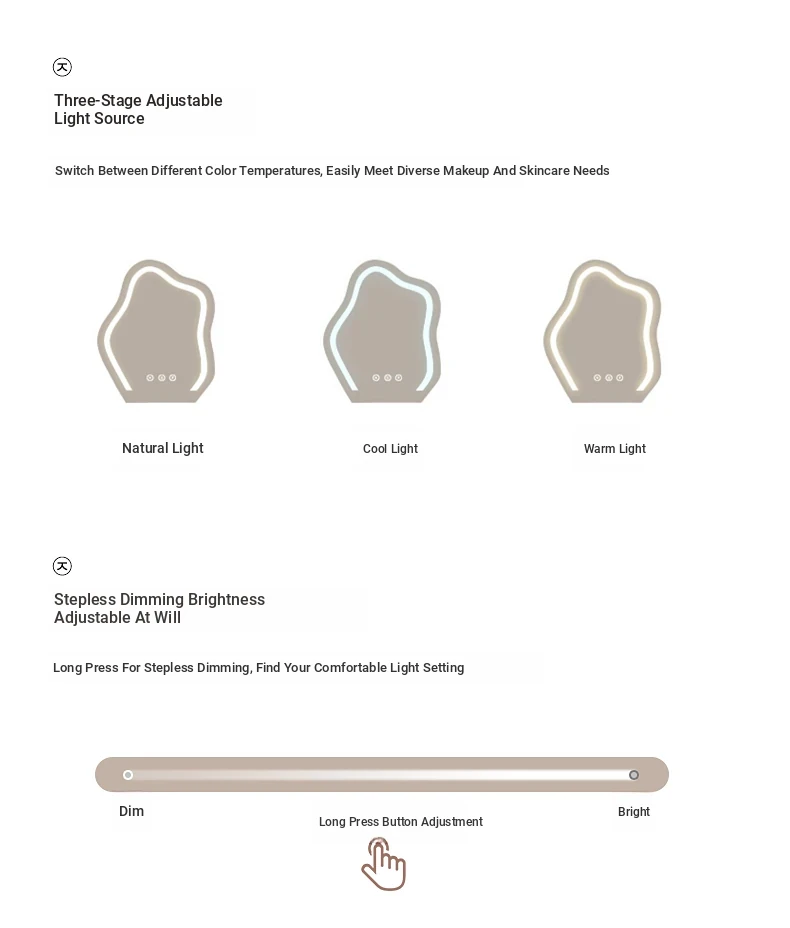 Three-Stage Adjustable Light Source

Switch Between Different Color Temperatures, Easily Meet Diverse Makeup And Skincare Needs

Natural Light

Cool Light

Warm Light

Stepless Dimming Brightness Adjustable At Will

Long Press For Stepless Dimming, Find Your Comfortable Light Setting

Dim

Long Press Button Adjustment

Bright